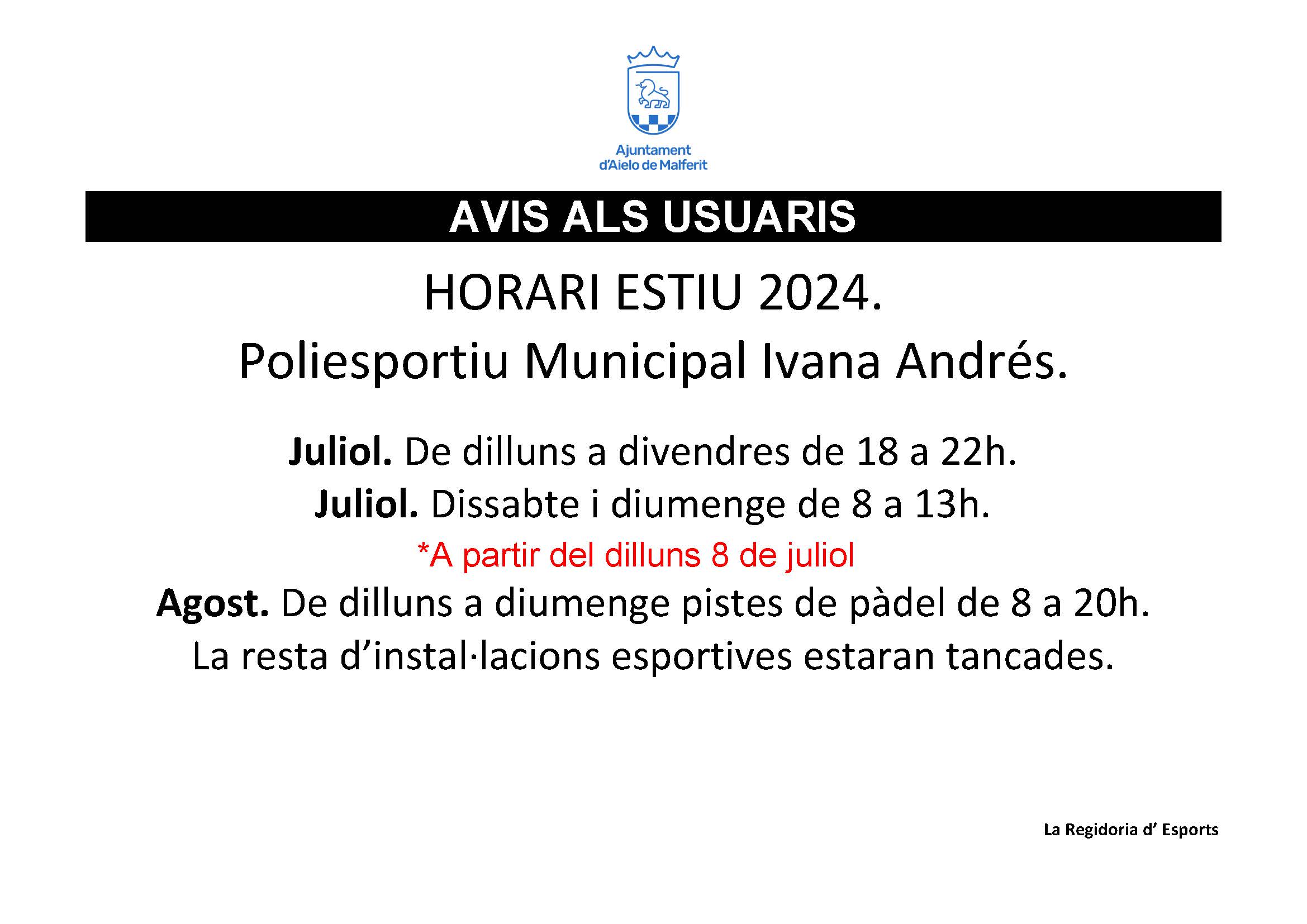 Ajuntament
d'Aielo de Malferit

AVIS ALS USUARIS

HORARI ESTIU 2024.

Poliesportiu Municipal Ivana Andrés.

Juliol. De dilluns a divendres de 18 a 22h.

Juliol. Dissabte i diumenge de 8 a 13h.

*A partir del dilluns 8 de juliol

Agost. De dilluns a diumenge pistes de pàdel de 8 a 20h.

La resta d'instal·lacions esportives estaran tancades.

La Regidoria d' Esports